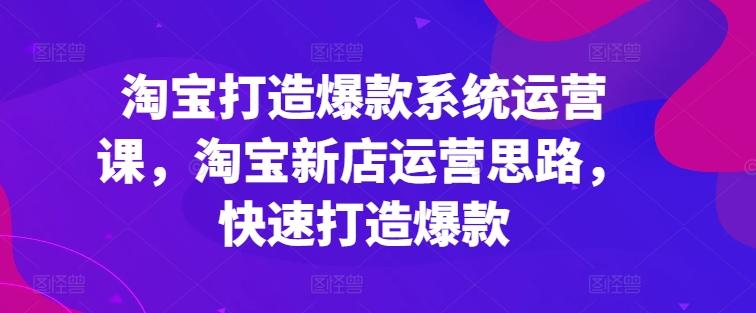 图怪兽 图怪兽 图怪兽

淘宝打造爆款系统运营课，淘宝新店运营思路，快速打造爆款

图怪兽 图怪兽 图怪兽